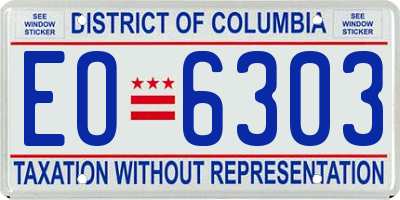 SEE WINDOW STICKER

DISTRICT OF COLUMBIA

SEE WINDOW STICKER

EO 6303

TAXATION WITHOUT REPRESENTATION